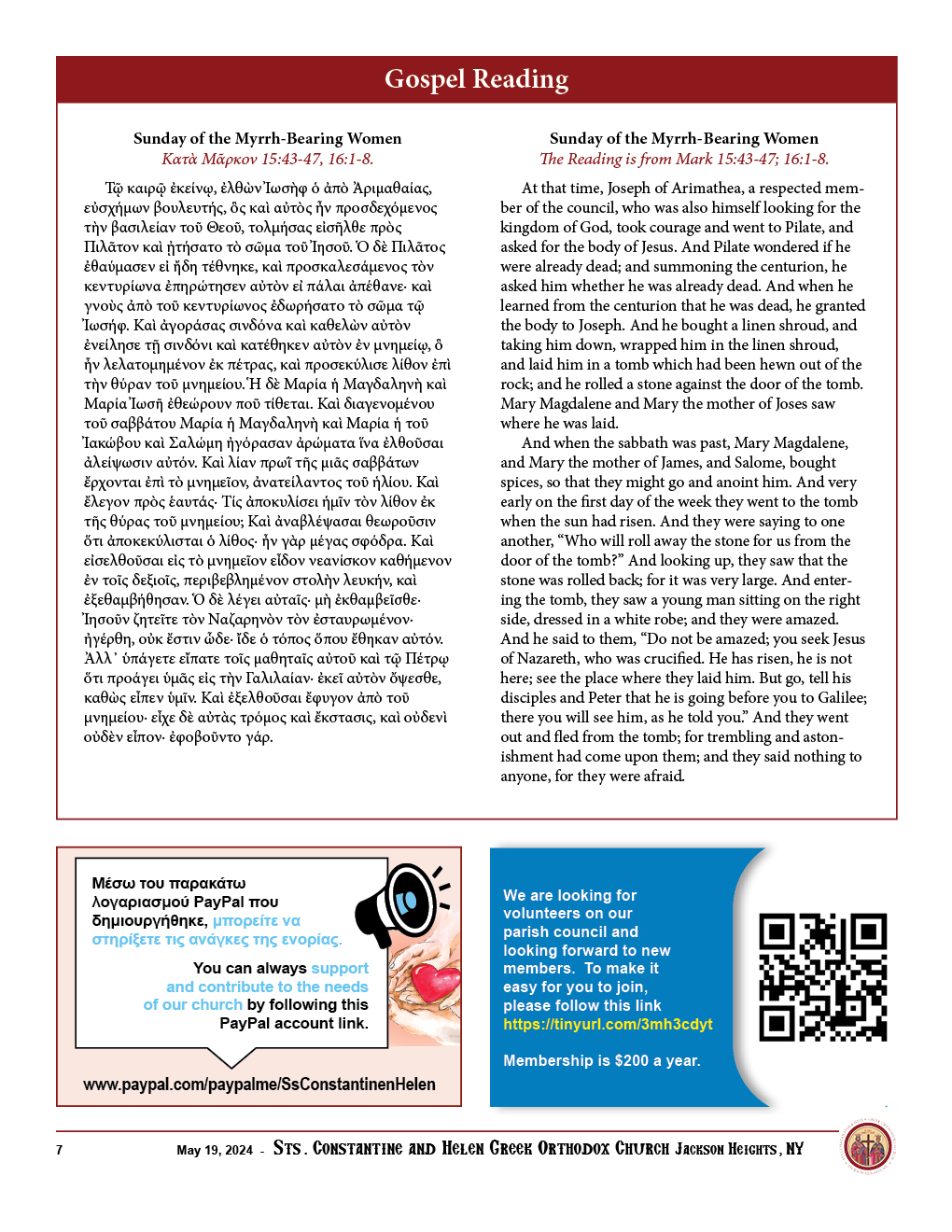 Gospel Reading

Sunday of the Myrrh-Bearing Women
Κατὰ Μᾶρκον 15:43-47, 16:1-8.

Τῷ καιρῷ ἐκείνῳ, ἐλθὼν Ἰωσὴφ ὁ ἀπὸ Ἀριμαθαίας, εὐσχήμων βουλευτής, ὃς καὶ αὐτὸς ἦν προσδεχόμενος τὴν βασιλείαν τοῦ Θεοῦ, τολμήσας εἰσῆλθε πρὸς Πιλᾶτον καὶ ᾐτήσατο τὸ σῶμα τοῦ Ἰησοῦ. Ὁ δὲ Πιλᾶτος ἐθαύμασεν εἰ ἤδη τέθνηκε, καὶ προσκαλεσάμενος τὸν κεντυρίωνα ἐπηρώτησεν αὐτὸν εἰ πάλαι ἀπέθανε· καὶ γνοὺς ἀπὸ τοῦ κεντυρίωνος ἐδωρήσατο τὸ σῶμα τῷ Ἰωσήφ. Καὶ ἀγοράσας σινδόνα καὶ καθελὼν αὐτὸν ἐνείλησε τῇ σινδόνι καὶ κατέθηκεν αὐτὸν ἐν μνημείῳ, ὃ ἦν λελατομημένον ἐκ πέτρας, καὶ προσεκύλισε λίθον ἐπὶ τὴν θύραν τοῦ μνημείου. Ἡ δὲ Μαρία ἡ Μαγδαληνὴ καὶ Μαρία Ἰωσῆ ἐθεώρουν ποῦ τίθεται. Καὶ διαγενομένου τοῦ σαββάτου Μαρία ἡ Μαγδαληνὴ καὶ Μαρία ἡ τοῦ Ἰακώβου καὶ Σαλώμη ἠγόρασαν ἀρώματα ἵνα ἐλθοῦσαι ἀλείψωσιν αὐτόν. Καὶ λίαν πρωῒ τῆς μιᾶς σαββάτων ἔρχονται ἐπὶ τὸ μνημεῖον, ἀνατείλαντος τοῦ ἡλίου. Καὶ ἔλεγον πρὸς ἑαυτάς· Τίς ἀποκυλίσει ἡμῖν τὸν λίθον ἐκ τῆς θύρας τοῦ μνημείου; Καὶ ἀναβλέψασαι θεωροῦσιν ὅτι ἀποκεκύλισται ὁ λίθος· ἦν γὰρ μέγας σφόδρα. Καὶ εἰσελθοῦσαι εἰς τὸ μνημεῖον εἶδον νεανίσκον καθήμενον ἐν τοῖς δεξιοῖς, περιβεβλημένον στολὴν λευκήν, καὶ ἐξεθαμβήθησαν. Ὁ δὲ λέγει αὐταῖς· μὴ ἐκθαμβεῖσθε· Ἰησοῦν ζητεῖτε τὸν Ναζαρηνὸν τὸν ἐσταυρωμένον· ἠγέρθη, οὐκ ἔστιν ὧδε· ἴδε ὁ τόπος ὅπου ἔθηκαν αὐτόν. Ἀλλ᾽ ὑπάγετε εἴπατε τοῖς μαθηταῖς αὐτοῦ καὶ τῷ Πέτρῳ ὅτι προάγει ὑμᾶς εἰς τὴν Γαλιλαίαν· ἐκεῖ αὐτὸν ὄψεσθε, καθὼς εἶπεν ὑμῖν. Καὶ ἐξελθοῦσαι ἔφυγον ἀπὸ τοῦ μνημείου· εἶχε δὲ αὐτὰς τρόμος καὶ ἔκστασις, καὶ οὐδενὶ οὐδὲν εἶπον· ἐφοβοῦντο γάρ.

Sunday of the Myrrh-Bearing Women
The Reading is from Mark 15:43-47; 16:1-8.

At that time, Joseph of Arimathea, a respected member of the council, who was also himself looking for the kingdom of God, took courage and went to Pilate, and asked for the body of Jesus. And Pilate wondered if he were already dead; and summoning the centurion, he asked him whether he was already dead. And when he learned from the centurion that he was dead, he granted the body to Joseph. And he bought a linen shroud, and taking him down, wrapped him in the linen shroud, and laid him in a tomb which had been hewn out of the rock; and he rolled a stone against the door of the tomb. Mary Magdalene and Mary the mother of Joses saw where he was laid.

And when the sabbath was past, Mary Magdalene, and Mary the mother of James, and Salome, bought spices, so that they might go and anoint him. And very early on the first day of the week they went to the tomb when the sun had risen. And they were saying to one another, "Who will roll away the stone for us from the door of the tomb?" And looking up, they saw that the stone was rolled back; for it was very large. And entering the tomb, they saw a young man sitting on the right side, dressed in a white robe; and they were amazed. And he said to them, "Do not be amazed; you seek Jesus of Nazareth, who was crucified. He has risen, he is not here; see the place where they laid him. But go, tell his disciples and Peter that he is going before you to Galilee; there you will see him, as he told you." And they went out and fled from the tomb; for trembling and astonishment had come upon them; and they said nothing to anyone, for they were afraid.

Μέσω του παρακάτω λογαριασμού PayPal που δημιουργήθηκε, μπορείτε να στηρίξετε τις ανάγκες της ενορίας.

You can always support and contribute to the needs of our church by following this PayPal account link.

www.paypal.com/paypalme/SsConstantinenHelen

We are looking for volunteers on our parish council and looking forward to new members. To make it easy for you to join, please follow this link https://tinyurl.com/3mh3cdyt

Membership is $200 a year.

7 May 19, 2024 - Sts. Constantine and Helen Greek Orthodox Church Jackson Heights, NY